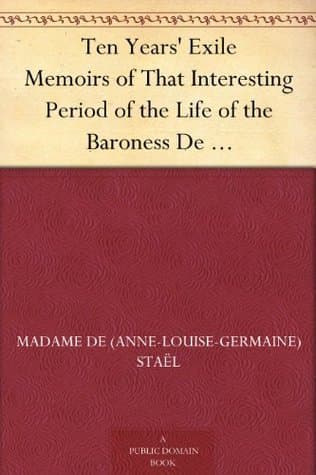 Ten Years' Exile
Memoirs of That Interesting Period of the Life of the Baroness De …

MADAME DE (ANNE-LOUISE-GERMAINE) STAËL

A
PUBLIC DOMAIN
BOOK